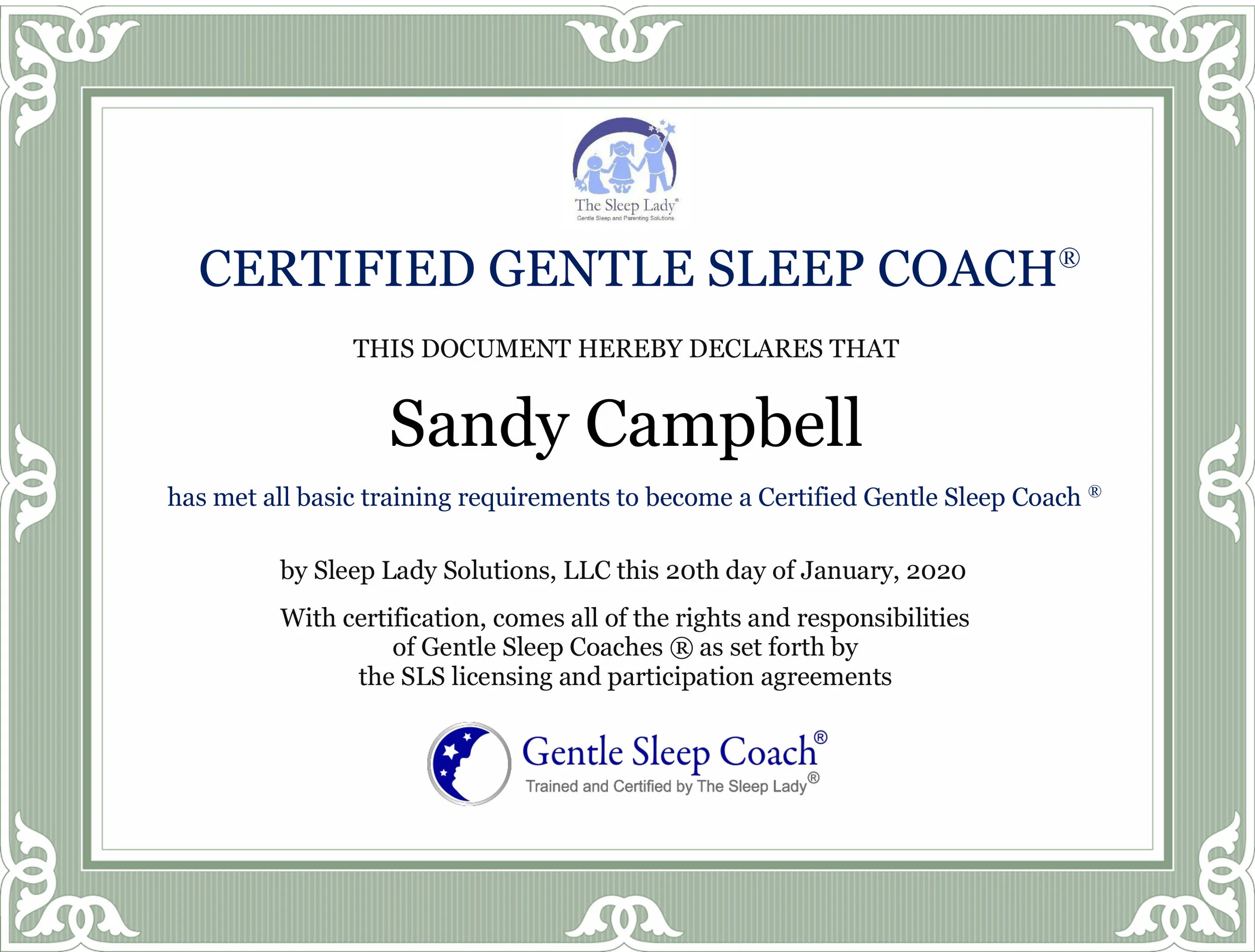 The Sleep Lady®
Gentle Sleep and Parenting Solutions

CERTIFIED GENTLE SLEEP COACH®

THIS DOCUMENT HEREBY DECLARES THAT

Sandy Campbell

has met all basic training requirements to become a Certified Gentle Sleep Coach ®

by Sleep Lady Solutions, LLC this 20th day of January, 2020

With certification, comes all of the rights and responsibilities of Gentle Sleep Coaches ® as set forth by the SLS licensing and participation agreements

Gentle Sleep Coach®
Trained and Certified by The Sleep Lady®